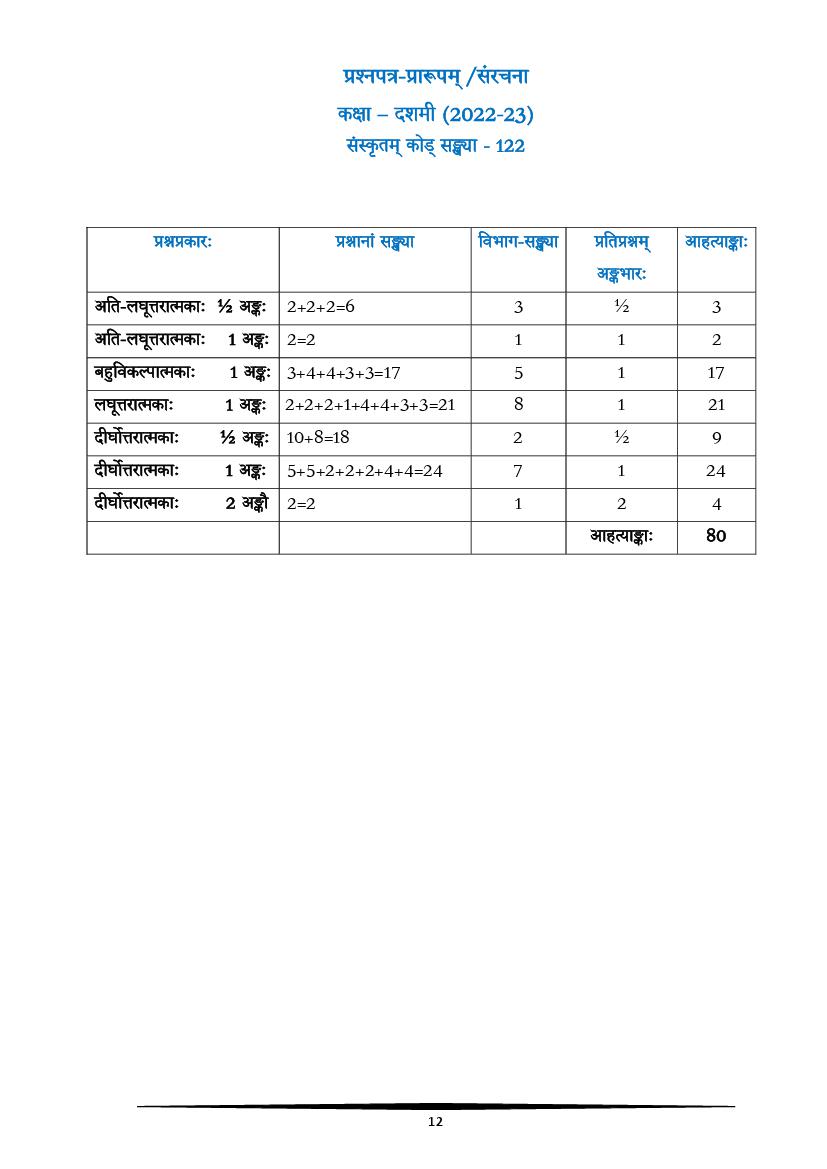 प्रश्नपत्र-प्रारूपम् /संरचना
कक्षा – दशमी (2022-23)
संस्कृतम् कोड् सङ्ख्या - 122

| प्रश्नप्रकारः | प्रश्नानां सङ्ख्या | विभाग-सङ्ख्या | प्रतिप्रश्नम् अङ्कभारः | आहत्याङ्काः |
|---|---|---|---|---|
| अति-लघूत्तरात्मकाः ½ अङ्कः | 2+2+2=6 | 3 | ½ | 3 |
| अति-लघूत्तरात्मकाः 1 अङ्कः | 2=2 | 1 | 1 | 2 |
| बहुविकल्पात्मकाः 1 अङ्कः | 3+4+4+3+3=17 | 5 | 1 | 17 |
| लघूत्तरात्मकाः 1 अङ्कः | 2+2+2+1+4+4+3+3=21 | 8 | 1 | 21 |
| दीर्घोत्तरात्मकाः ½ अङ्कः | 10+8=18 | 2 | ½ | 9 |
| दीर्घोत्तरात्मकाः 1 अङ्कः | 5+5+2+2+2+4+4=24 | 7 | 1 | 24 |
| दीर्घोत्तरात्मकाः 2 अङ्कौ | 2=2 | 1 | 2 | 4 |
| | | | आहत्याङ्काः | 80 |

12